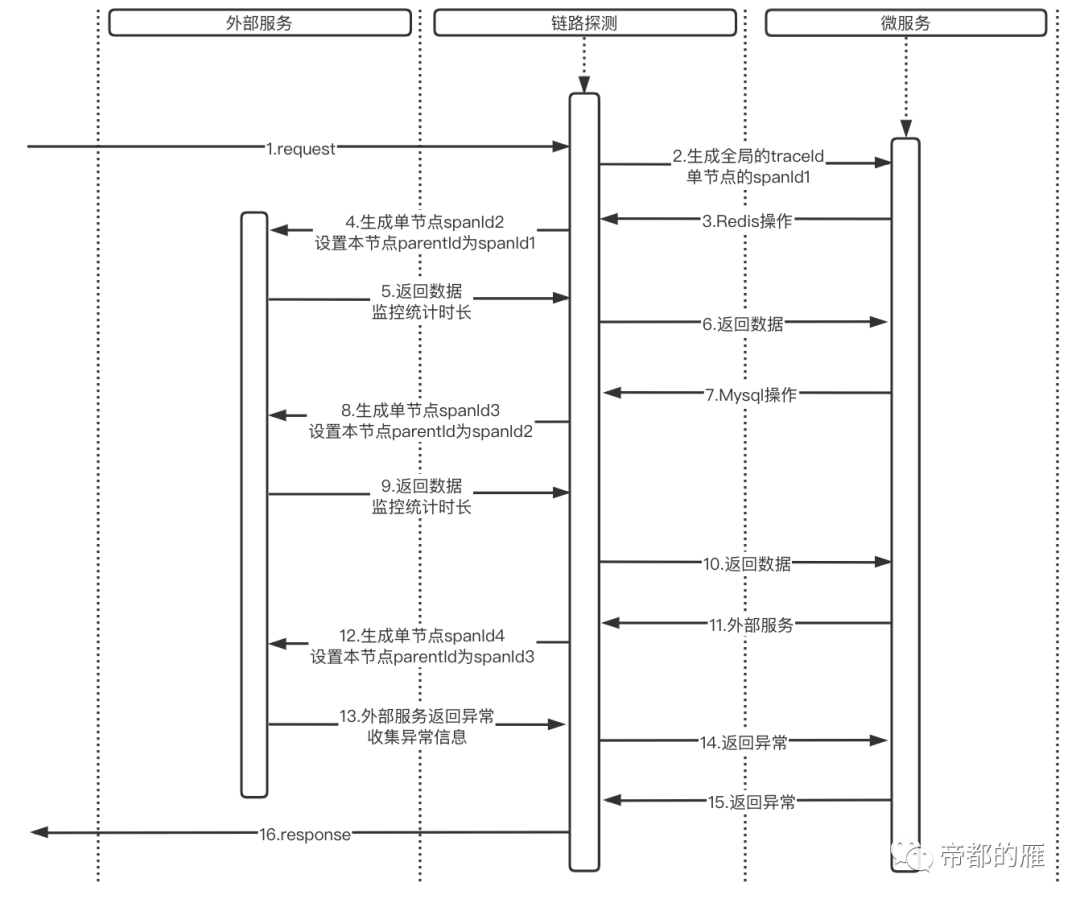 外部服务

链路探测

微服务

1.request

2.生成全局的traceId
单节点的spanId1

3.Redis操作

4.生成单节点spanId2
设置本节点parentId为spanId1

5.返回数据
监控统计时长

6.返回数据

7.Mysql操作

8.生成单节点spanId3
设置本节点parentId为spanId2

9.返回数据
监控统计时长

10.返回数据

11.外部服务

12.生成单节点spanId4
设置本节点parentId为spanId3

13.外部服务返回异常
收集异常信息

14.返回异常

15.返回异常

16.response

帝都的雁